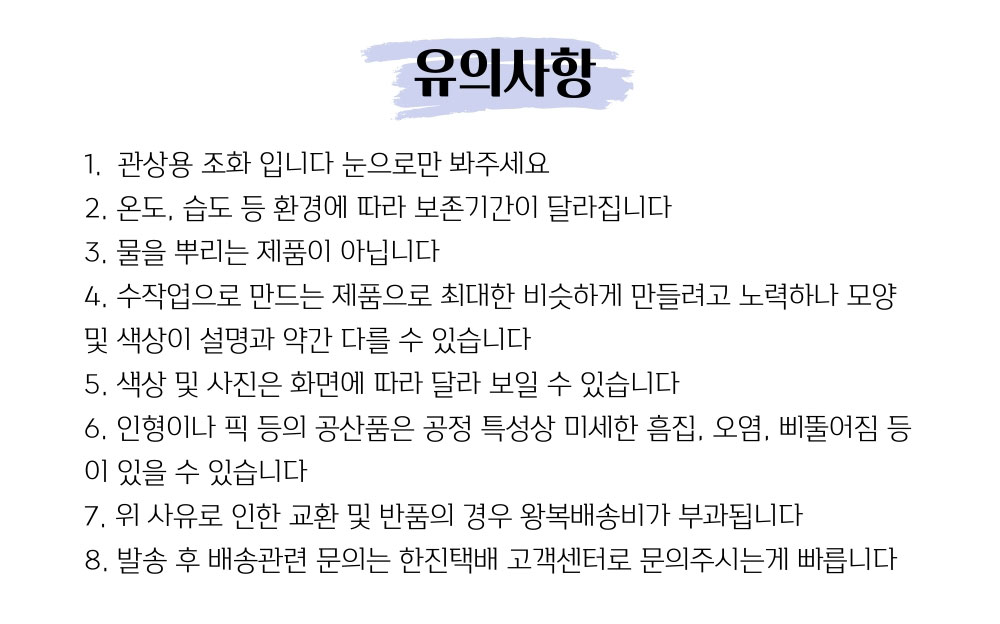 유의사항

1. 관상용 조화 입니다 눈으로만 봐주세요
2. 온도, 습도 등 환경에 따라 보존기간이 달라집니다
3. 물을 뿌리는 제품이 아닙니다
4. 수작업으로 만드는 제품으로 최대한 비슷하게 만들려고 노력하나 모양 및 색상이 설명과 약간 다를 수 있습니다
5. 색상 및 사진은 화면에 따라 달라 보일 수 있습니다
6. 인형이나 픽 등의 공산품은 공정 특성상 미세한 흠집, 오염, 삐뚤어짐 등이 있을 수 있습니다
7. 위 사유로 인한 교환 및 반품의 경우 왕복배송비가 부과됩니다
8. 발송 후 배송관련 문의는 한진택배 고객센터로 문의주시는게 빠릅니다